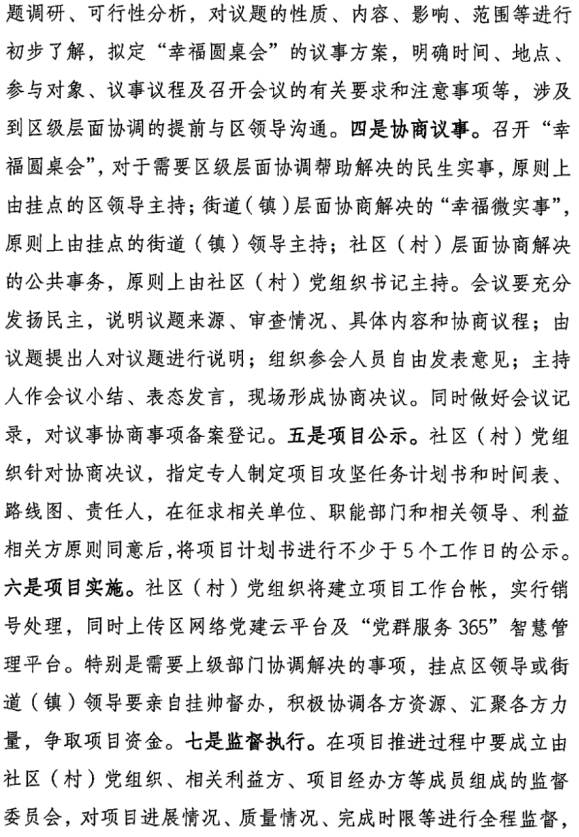 题调研、可行性分析，对议题的性质、内容、影响、范围等进行初步了解，拟定“幸福圆桌会”的议事方案，明确时间、地点、参与对象、议事议程及召开会议的有关要求和注意事项等，涉及到区级层面协调的提前与区领导沟通。四是协商议事。召开“幸福圆桌会”，对于需要区级层面协调帮助解决的民生实事，原则上由挂点的区领导主持；街道（镇）层面协商解决的“幸福微实事”，原则上由挂点的街道（镇）领导主持；社区（村）层面协商解决的公共事务，原则上由社区（村）党组织书记主持。会议要充分发扬民主，说明议题来源、审查情况、具体内容和协商议程；由议题提出人对议题进行说明；组织参会人员自由发表意见；主持人作会议小结、表态发言，现场形成协商决议。同时做好会议记录，对议事协商事项备案登记。五是项目公示。社区（村）党组织针对协商决议，指定专人制定项目攻坚任务计划书和时间表、路线图、责任人，在征求相关单位、职能部门和相关领导、利益相关方原则同意后，将项目计划书进行不少于5个工作日的公示。六是项目实施。社区（村）党组织将建立项目工作台帐，实行销号处理，同时上传区网络党建云平台及“党群服务365”智慧管理平台。特别是需要上级部门协调解决的事项，挂点区领导或街道（镇）领导要亲自挂帅督办，积极协调各方资源、汇聚各方力量，争取项目资金。七是监督执行。在项目推进过程中要成立由社区（村）党组织、相关利益方、项目经办方等成员组成的监督委员会，对项目进展情况、质量情况、完成时限等进行全程监督，